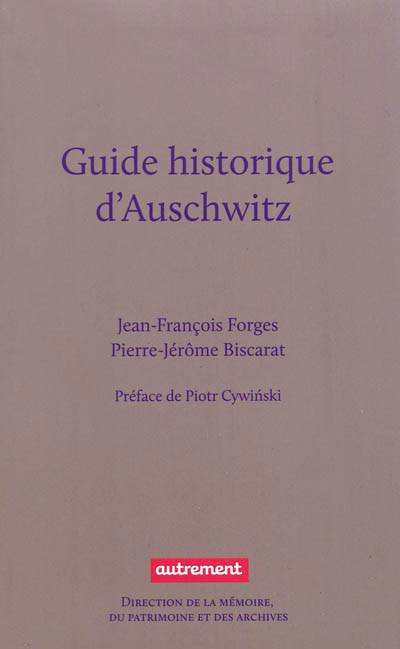 Guide historique d'Auschwitz

Jean-François Forges
Pierre-Jérôme Biscarat

Préface de Piotr Cywiński

autrement

Direction de la mémoire,
du patrimoine et des archives